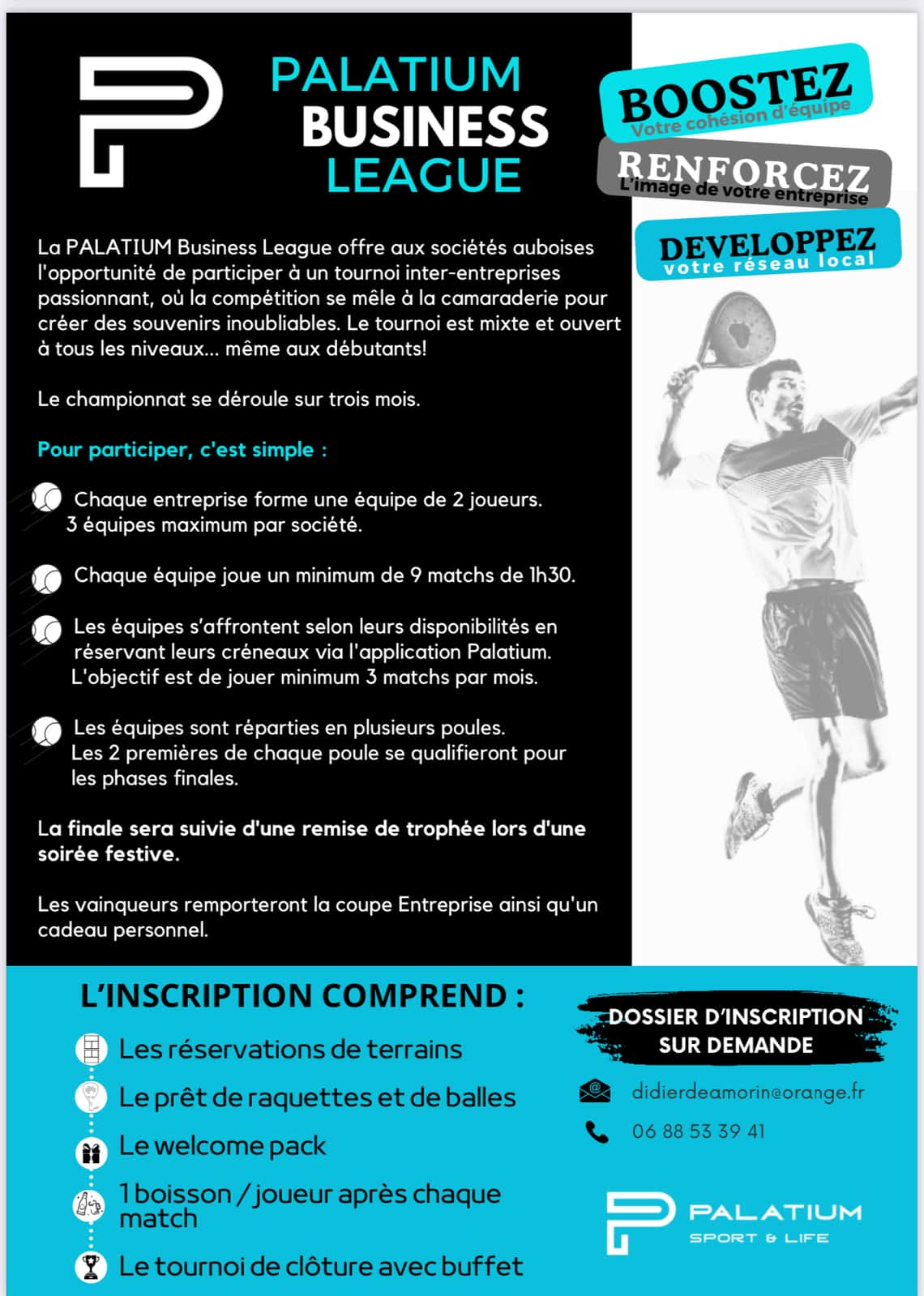 PALATIUM
BUSINESS
LEAGUE

BOOSTEZ
Votre cohésion d'équipe

RENFORCEZ
L'image de votre entreprise

DEVELOPPEZ
votre réseau local

La PALATIUM Business League offre aux sociétés auboises l'opportunité de participer à un tournoi inter-entreprises passionnant, où la compétition se mêle à la camaraderie pour créer des souvenirs inoubliables. Le tournoi est mixte et ouvert à tous les niveaux... même aux débutants!

Le championnat se déroule sur trois mois.

Pour participer, c'est simple :

Chaque entreprise forme une équipe de 2 joueurs. 3 équipes maximum par société.

Chaque équipe joue un minimum de 9 matchs de 1h30.

Les équipes s'affrontent selon leurs disponibilités en réservant leurs créneaux via l'application Palatium. L'objectif est de jouer minimum 3 matchs par mois.

Les équipes sont réparties en plusieurs poules. Les 2 premières de chaque poule se qualifieront pour les phases finales.

La finale sera suivie d'une remise de trophée lors d'une soirée festive.

Les vainqueurs remporteront la coupe Entreprise ainsi qu'un cadeau personnel.

L'INSCRIPTION COMPREND :

Les réservations de terrains

Le prêt de raquettes et de balles

Le welcome pack

1 boisson / joueur après chaque match

Le tournoi de clôture avec buffet

DOSSIER D'INSCRIPTION SUR DEMANDE

didierdeamorin@orange.fr

06 88 53 39 41

PALATIUM
SPORT & LIFE